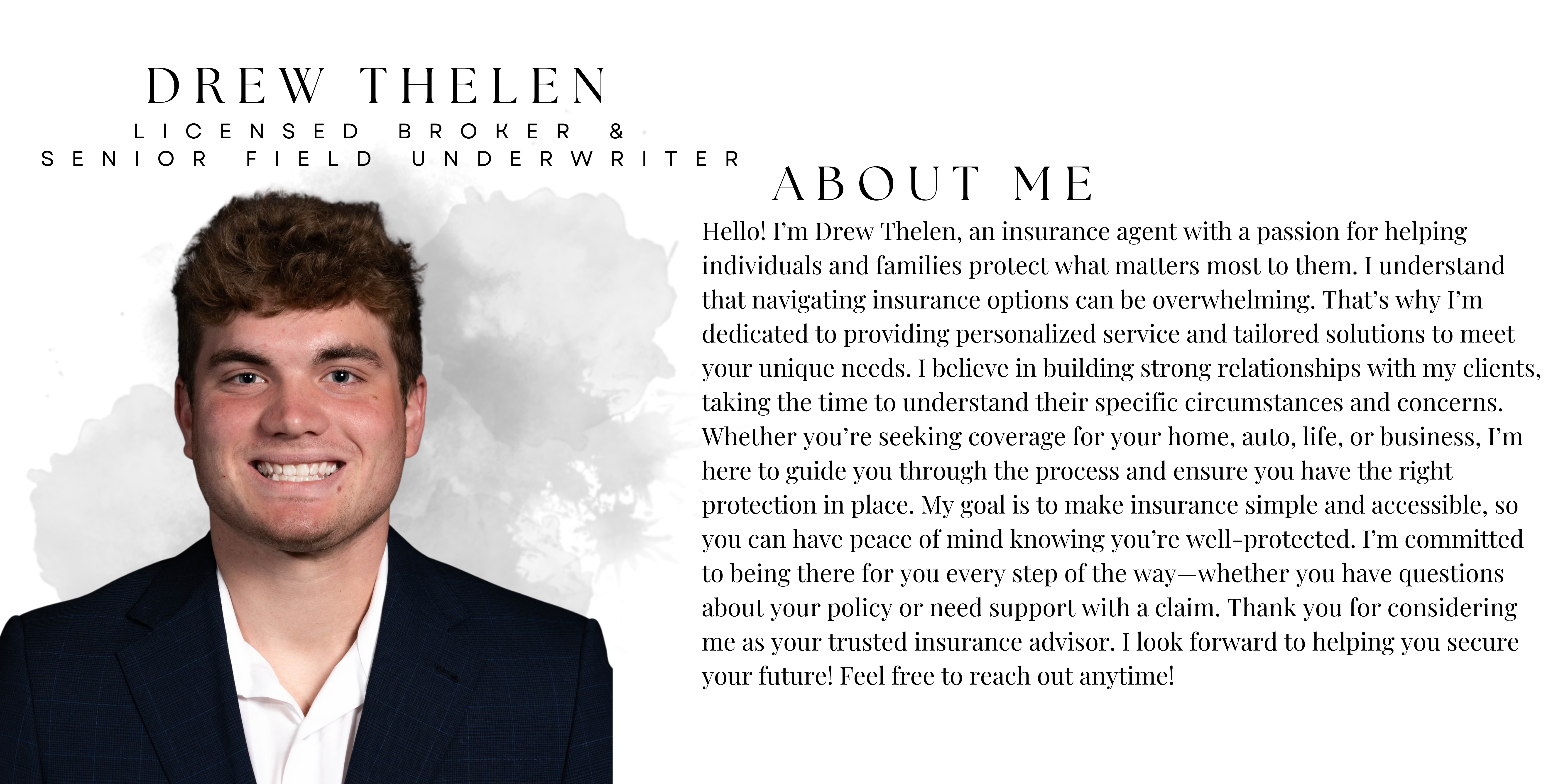 DREW THELEN

LICENSED BROKER &
SENIOR FIELD UNDERWRITER

ABOUT ME

Hello! I'm Drew Thelen, an insurance agent with a passion for helping individuals and families protect what matters most to them. I understand that navigating insurance options can be overwhelming. That's why I'm dedicated to providing personalized service and tailored solutions to meet your unique needs. I believe in building strong relationships with my clients, taking the time to understand their specific circumstances and concerns. Whether you're seeking coverage for your home, auto, life, or business, I'm here to guide you through the process and ensure you have the right protection in place. My goal is to make insurance simple and accessible, so you can have peace of mind knowing you're well-protected. I'm committed to being there for you every step of the way—whether you have questions about your policy or need support with a claim. Thank you for considering me as your trusted insurance advisor. I look forward to helping you secure your future! Feel free to reach out anytime!